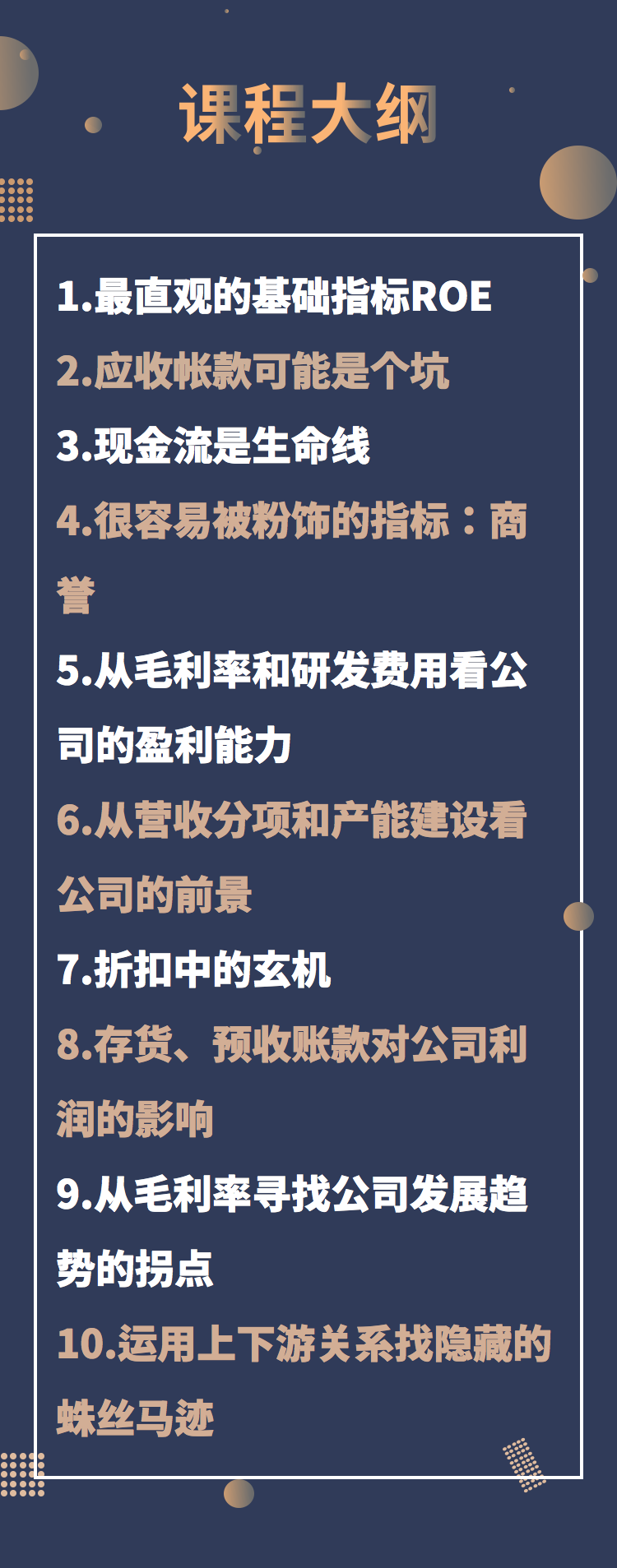 课程大纲

1.最直观的基础指标ROE

2.应收帐款可能是个坑

3.现金流是生命线

4.很容易被粉饰的指标：商誉

5.从毛利率和研发费用看公司的盈利能力

6.从营收分项和产能建设看公司的前景

7.折扣中的玄机

8.存货、预收账款对公司利润的影响

9.从毛利率寻找公司发展趋势的拐点

10.运用上下游关系找隐藏的蛛丝马迹